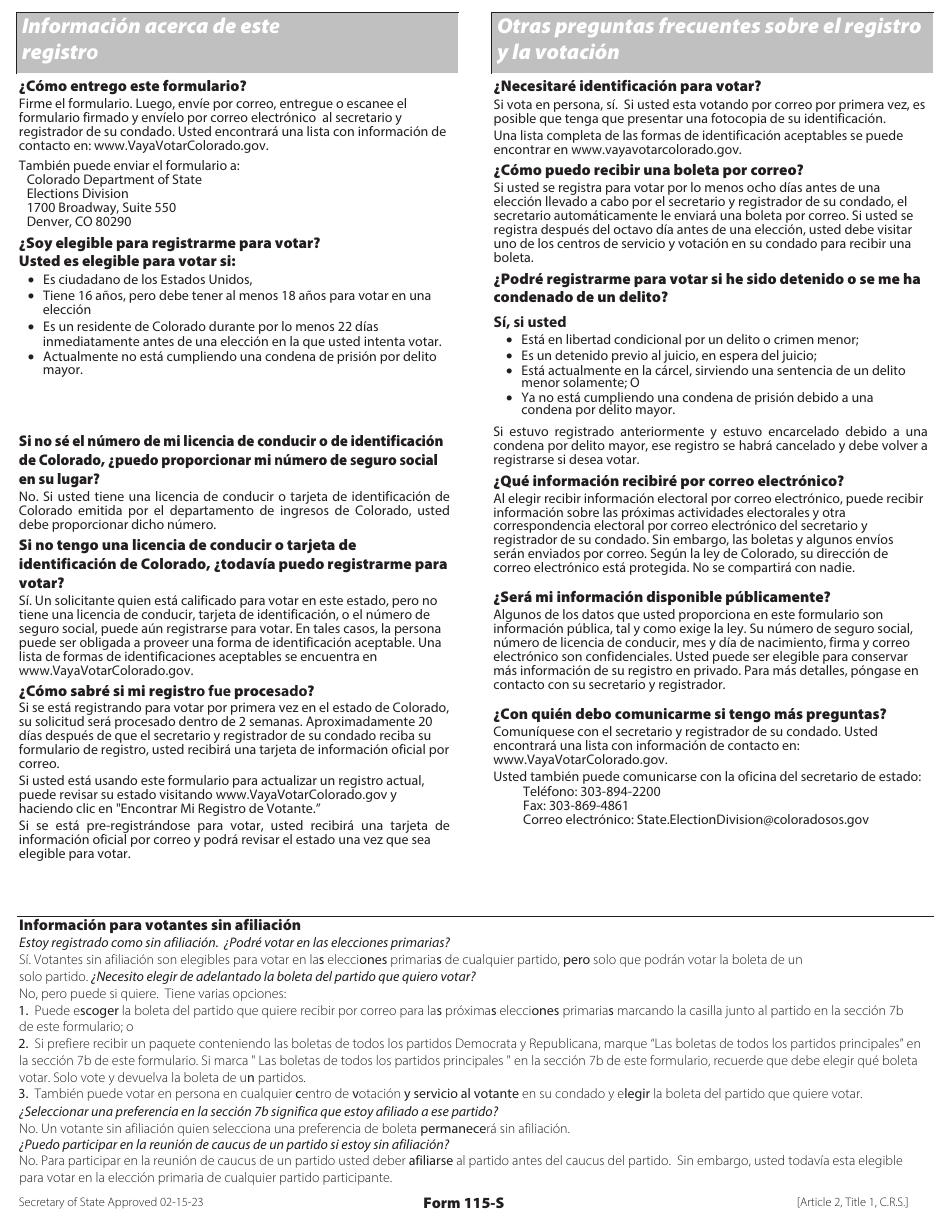 Información acerca de este registro

¿Cómo entrego este formulario?
Firme el formulario. Luego, envíe por correo, entregue o escanee el formulario firmado y envíelo por correo electrónico al secretario y registrador de su condado. Usted encontrará una lista con información de contacto en: www.VayaVotarColorado.gov.

También puede enviar el formulario a:
Colorado Department of State
Elections Division
1700 Broadway, Suite 550
Denver, CO 80290

¿Soy elegible para registrarme para votar?
Usted es elegible para votar si:
• Es ciudadano de los Estados Unidos,
• Tiene 16 años, pero debe tener al menos 18 años para votar en una elección
• Es un residente de Colorado durante por lo menos 22 días inmediatamente antes de una elección en la que usted intenta votar.
• Actualmente no está cumpliendo una condena de prisión por delito mayor.

Si no sé el número de mi licencia de conducir o de identificación de Colorado, ¿puedo proporcionar mi número de seguro social en su lugar?
No. Si usted tiene una licencia de conducir o tarjeta de identificación de Colorado emitida por el departamento de ingresos de Colorado, usted debe proporcionar dicho número.

Si no tengo una licencia de conducir o tarjeta de identificación de Colorado, ¿todavía puedo registrarme para votar?
Sí. Un solicitante quien está calificado para votar en este estado, pero no tiene una licencia de conducir, tarjeta de identificación, o el número de seguro social, puede aún registrarse para votar. En tales casos, la persona puede ser obligada a proveer una forma de identificación aceptable. Una lista de formas de identificaciones aceptables se encuentra en www.VayaVotarColorado.gov.

¿Cómo sabré si mi registro fue procesado?
Si se está registrando para votar por primera vez en el estado de Colorado, su solicitud será procesado dentro de 2 semanas. Aproximadamente 20 días después de que el secretario y registrador de su condado reciba su formulario de registro, usted recibirá una tarjeta de información oficial por correo.
Si usted está usando este formulario para actualizar un registro actual, puede revisar su estado visitando www.VayaVotarColorado.gov y haciendo clic en "Encontrar Mi Registro de Votante."
Si se está pre-registrándose para votar, usted recibirá una tarjeta de información oficial por correo y podrá revisar el estado una vez que sea elegible para votar.

Otras preguntas frecuentes sobre el registro y la votación

¿Necesitaré identificación para votar?
Si vota en persona, sí. Si usted esta votando por correo por primera vez, es posible que tenga que presentar una fotocopia de su identificación.
Una lista completa de las formas de identificación aceptables se puede encontrar en www.vayavotarcolorado.gov.

¿Cómo puedo recibir una boleta por correo?
Si usted se registra para votar por lo menos ocho días antes de una elección llevado a cabo por el secretario y registrador de su condado, el secretario automáticamente le enviará una boleta por correo. Si usted se registra después del octavo día antes de una elección, usted debe visitar uno de los centros de servicio y votación en su condado para recibir una boleta.

¿Podré registrarme para votar si he sido detenido o se me ha condenado de un delito?
Sí, si usted
• Está en libertad condicional por un delito o crimen menor;
• Es un detenido previo al juicio, en espera del juicio;
• Está actualmente en la cárcel, sirviendo una sentencia de un delito menor solamente; O
• Ya no está cumpliendo una condena de prisión debido a una condena por delito mayor.

Si estuvo registrado anteriormente y estuvo encarcelado debido a una condena por delito mayor, ese registro se habrá cancelado y debe volver a registrarse si desea votar.

¿Qué información recibiré por correo electrónico?
Al elegir recibir información electoral por correo electrónico, puede recibir información sobre las próximas actividades electorales y otra correspondencia electoral por correo electrónico del secretario y registrador de su condado. Sin embargo, las boletas y algunos envíos serán enviados por correo. Según la ley de Colorado, su dirección de correo electrónico está protegida. No se compartirá con nadie.

¿Será mi información disponible públicamente?
Algunos de los datos que usted proporciona en este formulario son información pública, tal y como exige la ley. Su número de seguro social, número de licencia de conducir, mes y día de nacimiento, firma y correo electrónico son confidenciales. Usted puede ser elegible para conservar más información de su registro en privado. Para más detalles, póngase en contacto con su secretario y registrador.

¿Con quién debo comunicarme si tengo más preguntas?
Comuníquese con el secretario y registrador de su condado. Usted encontrará una lista con información de contacto en: www.VayaVotarColorado.gov.
Usted también puede comunicarse con la oficina del secretario de estado:
Teléfono: 303-894-2200
Fax: 303-869-4861
Correo electrónico: State.ElectionDivision@coloradosos.gov

Información para votantes sin afiliación
Estoy registrado como sin afiliación. ¿Podré votar en las elecciones primarias?
Sí. Votantes sin afiliación son elegibles para votar en las elecciones primarias de cualquier partido, pero solo que podrán votar la boleta de un solo partido. ¿Necesito elegir de adelantado la boleta del partido que quiero votar?
No, pero puede si quiere. Tiene varias opciones:
1. Puede escoger la boleta del partido que quiere recibir por correo para las próximas elecciones primarias marcando la casilla junto al partido en la sección 7b de este formulario; o
2. Si prefiere recibir un paquete conteniendo las boletas de todos los partidos Democrata y Republicana, marque "Las boletas de todos los partidos principales" en la sección 7b de este formulario. Si marca " Las boletas de todos los partidos principales " en la sección 7b de este formulario, recuerde que debe elegir qué boleta votar. Solo vote y devuelva la boleta de un partidos.
3. También puede votar en persona en cualquier centro de votación y servicio al votante en su condado y elegir la boleta del partido que quiere votar.
¿Seleccionar una preferencia en la sección 7b significa que estoy afiliado a ese partido?
No. Un votante sin afiliación quien selecciona una preferencia de boleta permanecerá sin afiliación.
¿Puedo participar en la reunión de caucus de un partido si estoy sin afiliación?
No. Para participar en la reunión de caucus de un partido usted deber afiliarse al partido antes del caucus del partido. Sin embargo, usted todavía esta elegible para votar en la elección primaria de cualquier partido participante.

Secretary of State Approved 02-15-23 Form 115-S [Article 2, Title 1, C.R.S.]